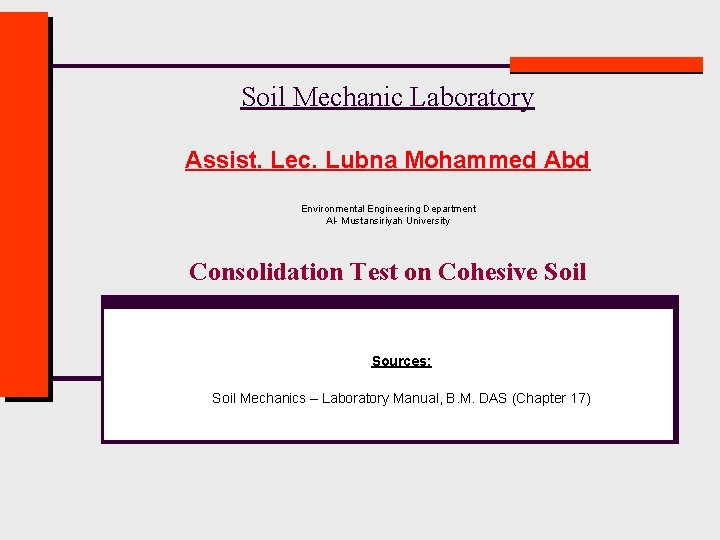 Soil Mechanic Laboratory

Assist. Lec. Lubna Mohammed Abd

Environmental Engineering Department
Al- Mustansiriyah University

Consolidation Test on Cohesive Soil

Sources:

Soil Mechanics – Laboratory Manual, B.M. DAS (Chapter 17)